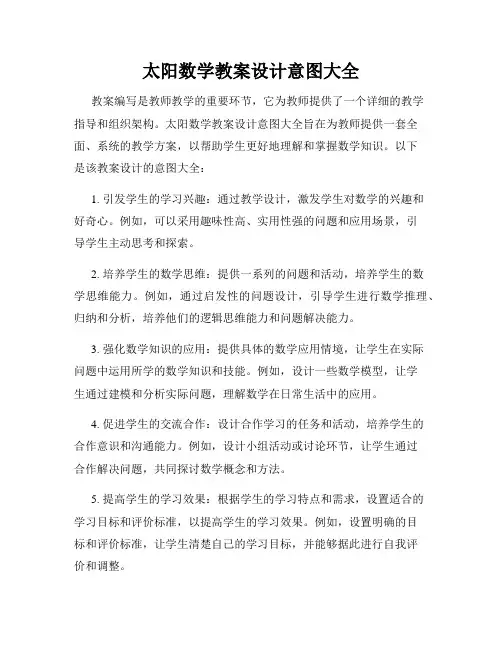 太阳数学教案设计意图大全

教案编写是教师教学的重要环节，它为教师提供了一个详细的教学指导和组织架构。太阳数学教案设计意图大全旨在为教师提供一套全面、系统的教学方案，以帮助学生更好地理解和掌握数学知识。以下是该教案设计的意图大全：

1. 引发学生的学习兴趣：通过教学设计，激发学生对数学的兴趣和好奇心。例如，可以采用趣味性高、实用性强的问题和应用场景，引导学生主动思考和探索。

2. 培养学生的数学思维：提供一系列的问题和活动，培养学生的数学思维能力。例如，通过启发性的问题设计，引导学生进行数学推理、归纳和分析，培养他们的逻辑思维能力和问题解决能力。

3. 强化数学知识的应用：提供具体的数学应用情境，让学生在实际问题中运用所学的数学知识和技能。例如，设计一些数学模型，让学生通过建模和分析实际问题，理解数学在日常生活中的应用。

4. 促进学生的交流合作：设计合作学习的任务和活动，培养学生的合作意识和沟通能力。例如，设计小组活动或讨论环节，让学生通过合作解决问题，共同探讨数学概念和方法。

5. 提高学生的学习效果：根据学生的学习特点和需求，设置适合的学习目标和评价标准，以提高学生的学习效果。例如，设置明确的目标和评价标准，让学生清楚自己的学习目标，并能够据此进行自我评价和调整。